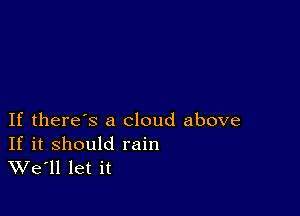 If there´s a cloud above
If it should rain
We´ll let it